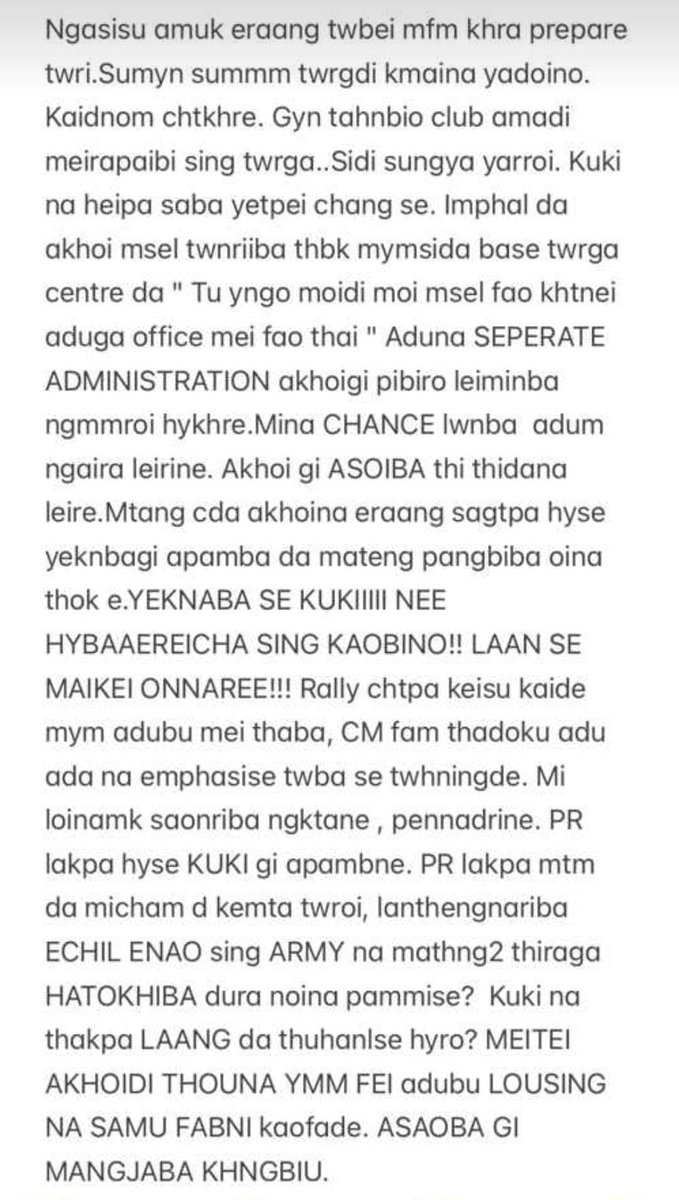 Ngasisu amuk eraang twbei mfm khra prepare twri.Sumyn summm twrgdi kmaina yadoino. Kaidnom chtkhre. Gyn tahnbio club amadi meirapaibi sing twrga..Sidi sungya yarroi. Kuki na heipa saba yetpei chang se. Imphal da akhoi msel twnriiba thbk mymsida base twrga centre da " Tu yngo moidi moi msel fao khtnei aduga office mei fao thai " Aduna SEPERATE ADMINISTRATION akhoigi pibiro leiminba ngmmroi hykhre.Mina CHANCE lwnba adum ngaira leirine. Akhoi gi ASOIBA thi thidana leire.Mtang cda akhoina eraang sagtpa hyse yeknbagi apamba da mateng pangbiba oina thok e.YEKNABA SE KUKIIIII NEE HYBAAEREICHA SING KAOBINO!! LAAN SE MAIKEI ONNAREE!!! Rally chtpa keisu kaide mym adubu mei thaba, CM fam thadoku adu ada na emphasise twba se twhningde. Mi loinamk saonriba ngktane , pennadrine. PR lakpa hyse KUKI gi apambne. PR lakpa mtm da micham d kemta twroi, lanthengnariba ECHIL ENAO sing ARMY na mathng2 thiraga HATOKHIBA dura noina pammise? Kuki na thakpa LAANG da thuhanlse hyro? MEITEI AKHOIDI THOUNA YMM FEI adubu LOUSING NA SAMU FABNI kaofade. ASAOBA GI MANGJABA KHNGBIU.